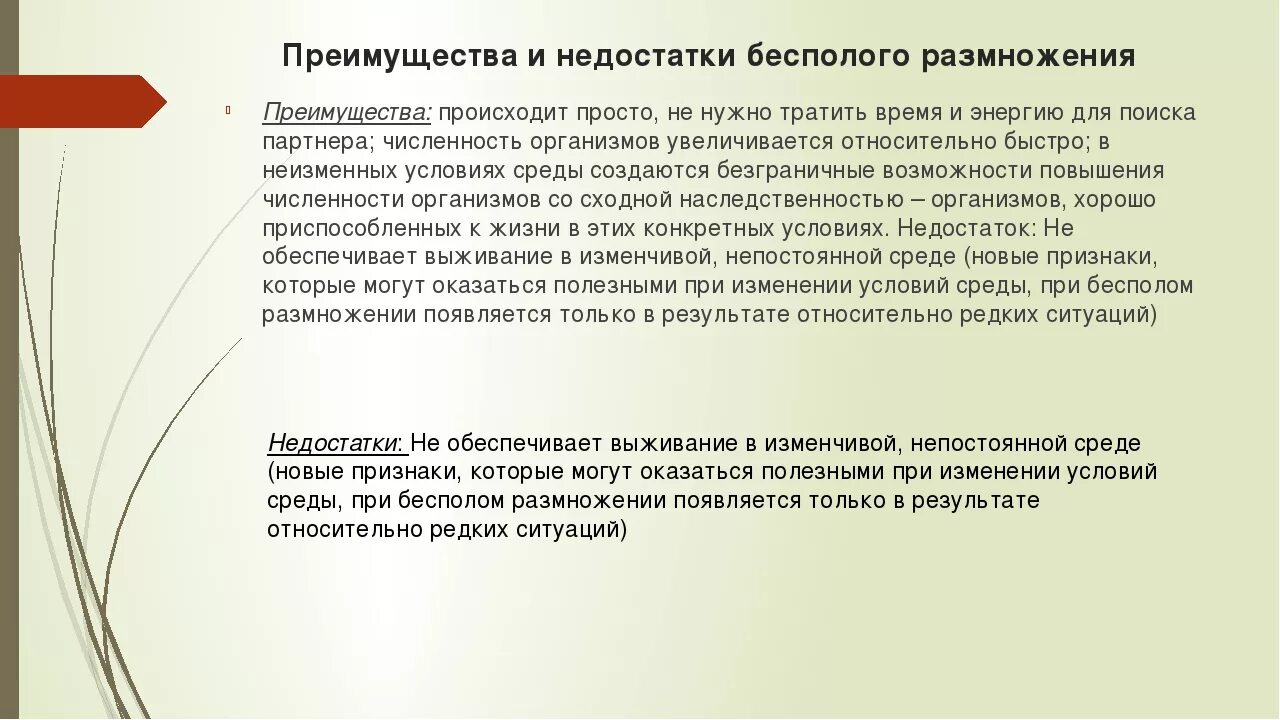 Преимущества и недостатки бесполого размножения

Преимущества: происходит просто, не нужно тратить время и энергию для поиска партнера; численность организмов увеличивается относительно быстро; в неизменных условиях среды создаются безграничные возможности повышения численности организмов со сходной наследственностью – организмов, хорошо приспособленных к жизни в этих конкретных условиях. Недостаток: Не обеспечивает выживание в изменчивой, непостоянной среде (новые признаки, которые могут оказаться полезными при изменении условий среды, при бесполом размножении появляется только в результате относительно редких ситуаций)

Недостатки: Не обеспечивает выживание в изменчивой, непостоянной среде (новые признаки, которые могут оказаться полезными при изменении условий среды, при бесполом размножении появляется только в результате относительно редких ситуаций)